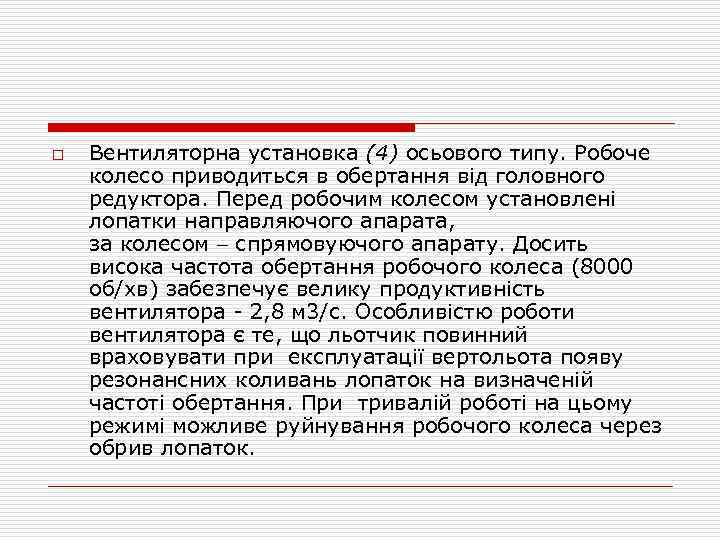 Вентиляторна установка (4) осьового типу. Робоче колесо приводиться в обертання від головного редуктора. Перед робочим колесом установлені лопатки направляючого апарата,
за колесом – спрямовуючого апарату. Досить висока частота обертання робочого колеса (8000 об/хв) забезпечує велику продуктивність вентилятора - 2,8 м3/с. Особливістю роботи вентилятора є те, що льотчик повинний враховувати при експлуатації вертольота появу резонансних коливань лопаток на визначеній частоті обертання. При тривалій роботі на цьому режимі можливе руйнування робочого колеса через обрив лопаток.